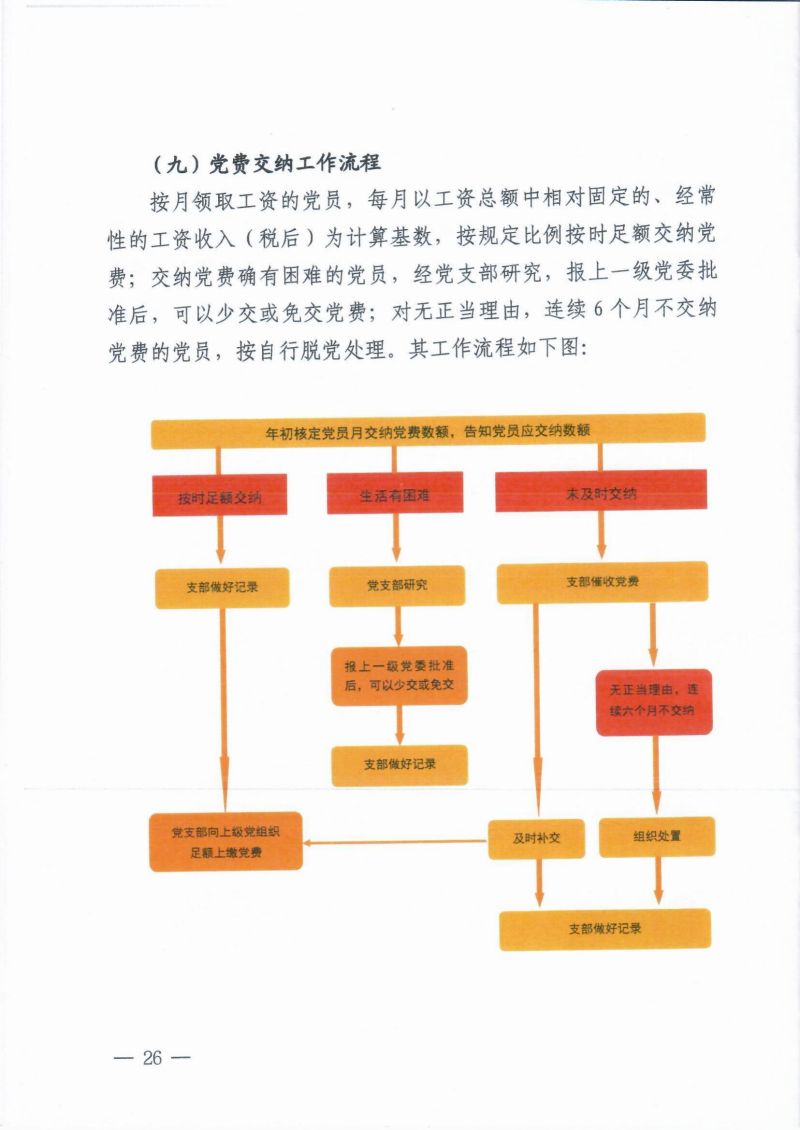 （九）党费交纳工作流程

按月领取工资的党员，每月以工资总额中相对固定的、经常性的工资收入（税后）为计算基数，按规定比例按时足额交纳党费；交纳党费确有困难的党员，经党支部研究，报上一级党委批准后，可以少交或免交党费；对无正当理由，连续6个月不交纳党费的党员，按自行脱党处理。其工作流程如下图：

年初核定党员月交纳党费数额，告知党员应交纳数额

按时足额交纳

生活有困难

未及时交纳

支部做好记录

党支部研究

支部催收党费

报上一级党委批准后，可以少交或免交

无正当理由，连续六个月不交纳

支部做好记录

党支部向上级党组织足额上缴党费

及时补交

组织处置

支部做好记录

— 26 —